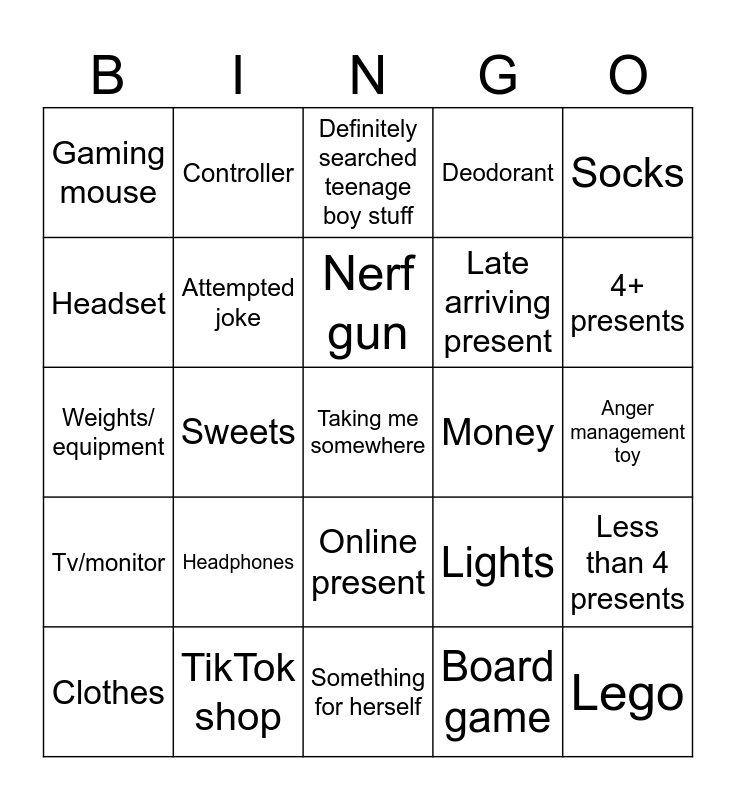 | B | I | N | G | O |
|---|---|---|---|---|
| Gaming mouse | Controller | Definitely searched teenage boy stuff | Deodorant | Socks |
| Headset | Attempted joke | Nerf gun | Late arriving present | 4+ presents |
| Weights/ equipment | Sweets | Taking me somewhere | Money | Anger management toy |
| Tv/monitor | Headphones | Online present | Lights | Less than 4 presents |
| Clothes | TikTok shop | Something for herself | Board game | Lego |